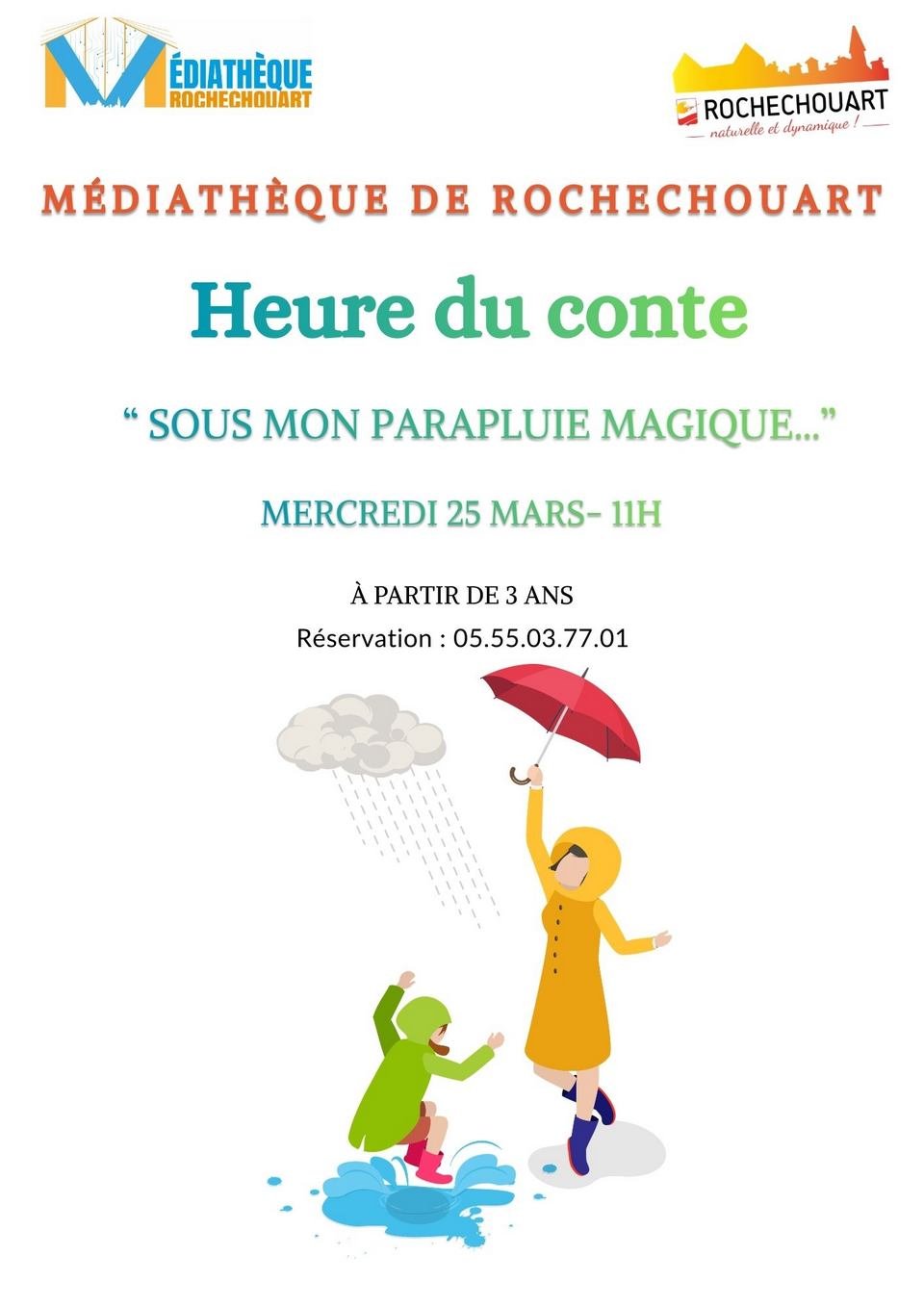 MÉDIATHÈQUE
ROCHECHOUART

ROCHECHOUART
naturelle et dynamique !

MÉDIATHÈQUE DE ROCHECHOUART

Heure du conte

" SOUS MON PARAPLUIE MAGIQUE..."

MERCREDI 25 MARS- 11H

À PARTIR DE 3 ANS

Réservation : 05.55.03.77.01